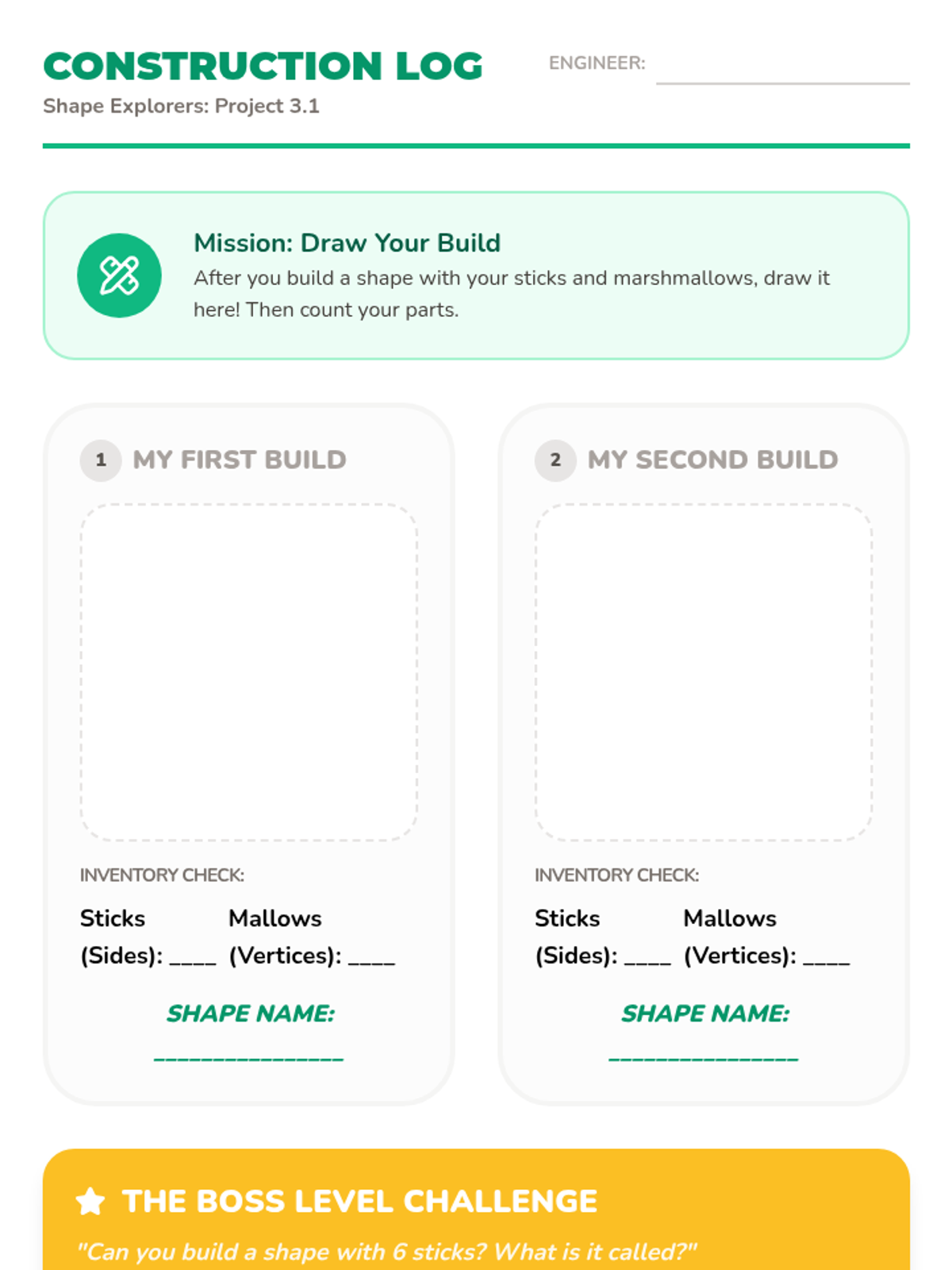 CONSTRUCTION LOG

ENGINEER: ____

Shape Explorers: Project 3.1

Mission: Draw Your Build

After you build a shape with your sticks and marshmallows, draw it here! Then count your parts.

1 MY FIRST BUILD

INVENTORY CHECK:

Sticks (Sides): ____

Mallows (Vertices): ____

SHAPE NAME:

____

2 MY SECOND BUILD

INVENTORY CHECK:

Sticks (Sides): ____

Mallows (Vertices): ____

SHAPE NAME:

____

THE BOSS LEVEL CHALLENGE

"Can you build a shape with 6 sticks? What is it called?"